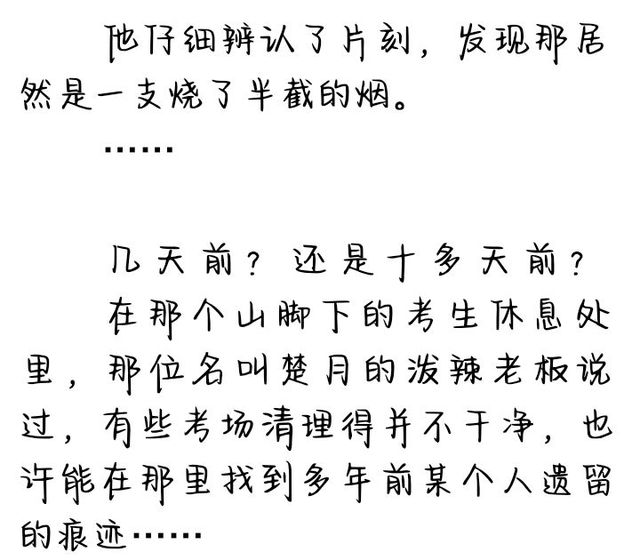 他仔细辨认了片刻，发现那居然是一支烧了半截的烟。

……

几天前？还是十多天前？

在那个山脚下的考生休息处里，那位名叫楚月的泼辣老板说过，有些考场清理得并不干净，也许能在那里找到多年前某个人遗留的痕迹……